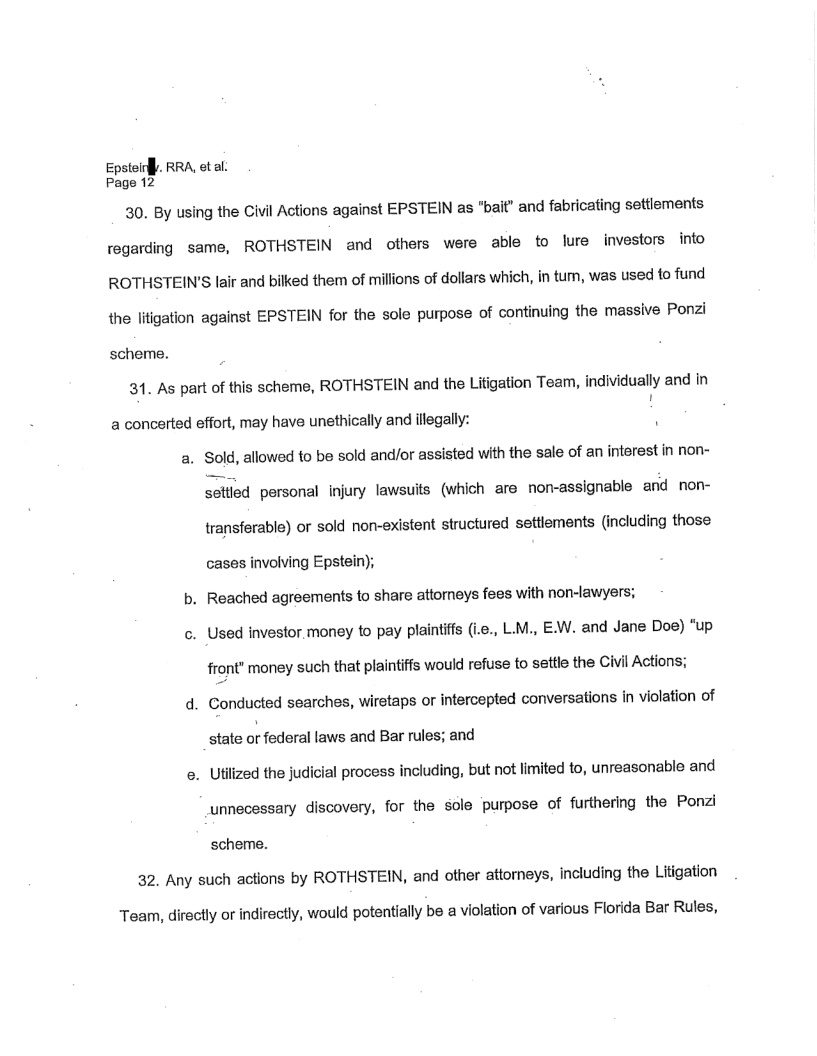 Epstein v. RRA, et al.
Page 12

30. By using the Civil Actions against EPSTEIN as "bait" and fabricating settlements regarding same, ROTHSTEIN and others were able to lure investors into ROTHSTEIN'S lair and bilked them of millions of dollars which, in turn, was used to fund the litigation against EPSTEIN for the sole purpose of continuing the massive Ponzi scheme.

31. As part of this scheme, ROTHSTEIN and the Litigation Team, individually and in a concerted effort, may have unethically and illegally:

a. Sold, allowed to be sold and/or assisted with the sale of an interest in non-settled personal injury lawsuits (which are non-assignable and non-transferable) or sold non-existent structured settlements (including those cases involving Epstein);

b. Reached agreements to share attorneys fees with non-lawyers;

c. Used investor money to pay plaintiffs (i.e., L.M., E.W. and Jane Doe) "up front" money such that plaintiffs would refuse to settle the Civil Actions;

d. Conducted searches, wiretaps or intercepted conversations in violation of state or federal laws and Bar rules; and

e. Utilized the judicial process including, but not limited to, unreasonable and unnecessary discovery, for the sole purpose of furthering the Ponzi scheme.

32. Any such actions by ROTHSTEIN, and other attorneys, including the Litigation Team, directly or indirectly, would potentially be a violation of various Florida Bar Rules,